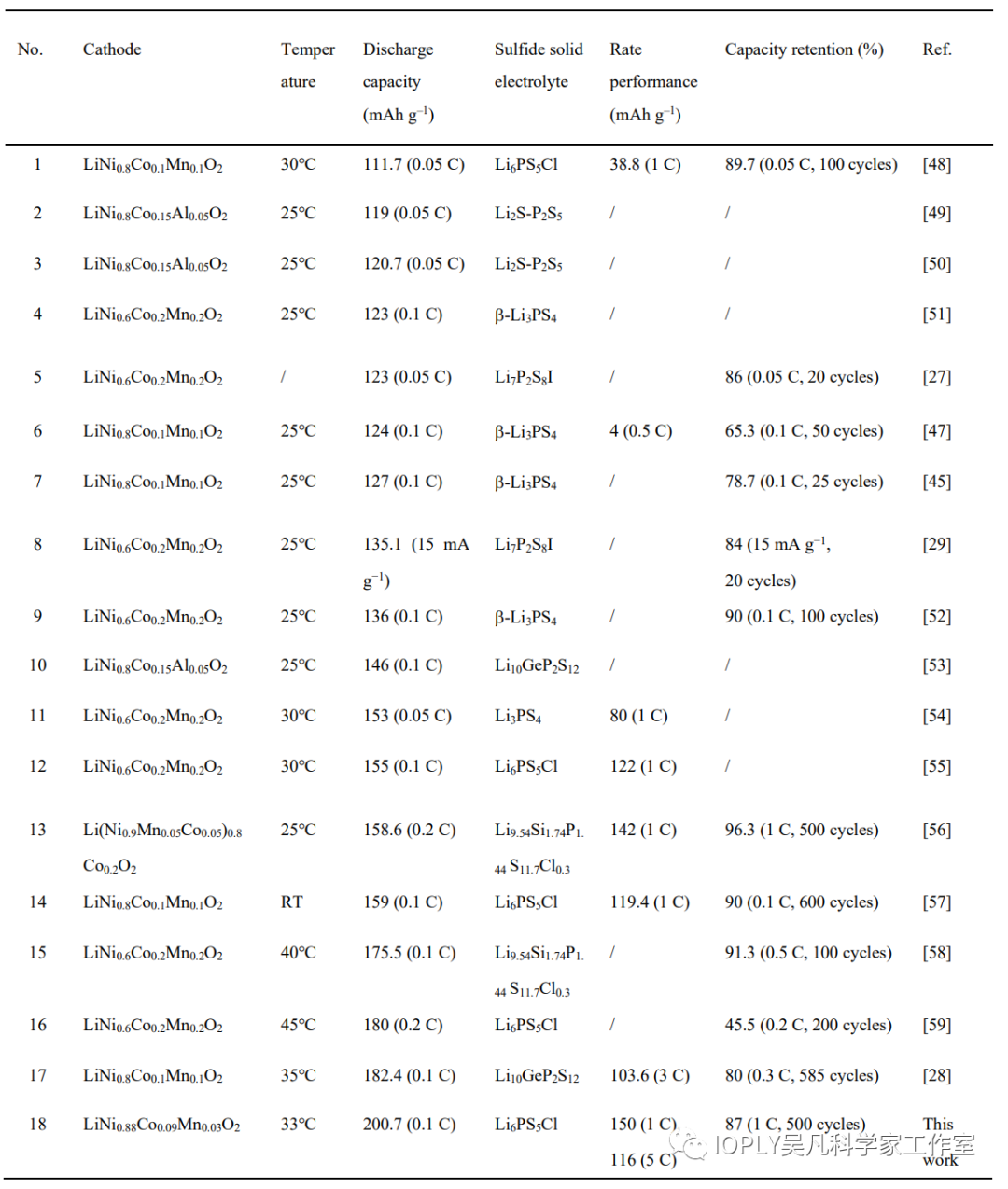 | No. | Cathode | Temperature | Discharge capacity (mAh g$^{-1}$) | Sulfide solid electrolyte | Rate performance (mAh g$^{-1}$) | Capacity retention (%) | Ref. |
|---|---|---|---|---|---|---|---|
| 1 | $LiNi_{0.8}Co_{0.1}Mn_{0.1}O_2$ | 30°C | 111.7 (0.05 C) | $Li_6PS_5Cl$ | 38.8 (1 C) | 89.7 (0.05 C, 100 cycles) | [48] |
| 2 | $LiNi_{0.8}Co_{0.15}Al_{0.05}O_2$ | 25°C | 119 (0.05 C) | $Li_2S$-$P_2S_5$ | / | / | [49] |
| 3 | $LiNi_{0.8}Co_{0.15}Al_{0.05}O_2$ | 25°C | 120.7 (0.05 C) | $Li_2S$-$P_2S_5$ | / | / | [50] |
| 4 | $LiNi_{0.6}Co_{0.2}Mn_{0.2}O_2$ | 25°C | 123 (0.1 C) | β-$Li_3PS_4$ | / | / | [51] |
| 5 | $LiNi_{0.6}Co_{0.2}Mn_{0.2}O_2$ | / | 123 (0.05 C) | $Li_7P_2S_8I$ | / | 86 (0.05 C, 20 cycles) | [27] |
| 6 | $LiNi_{0.8}Co_{0.1}Mn_{0.1}O_2$ | 25°C | 124 (0.1 C) | β-$Li_3PS_4$ | 4 (0.5 C) | 65.3 (0.1 C, 50 cycles) | [47] |
| 7 | $LiNi_{0.8}Co_{0.1}Mn_{0.1}O_2$ | 25°C | 127 (0.1 C) | β-$Li_3PS_4$ | / | 78.7 (0.1 C, 25 cycles) | [45] |
| 8 | $LiNi_{0.6}Co_{0.2}Mn_{0.2}O_2$ | 25°C | 135.1 (15 mA g$^{-1}$) | $Li_7P_2S_8I$ | / | 84 (15 mA g$^{-1}$, 20 cycles) | [29] |
| 9 | $LiNi_{0.6}Co_{0.2}Mn_{0.2}O_2$ | 25°C | 136 (0.1 C) | β-$Li_3PS_4$ | / | 90 (0.1 C, 100 cycles) | [52] |
| 10 | $LiNi_{0.8}Co_{0.15}Al_{0.05}O_2$ | 25°C | 146 (0.1 C) | $Li_{10}GeP_2S_{12}$ | / | / | [53] |
| 11 | $LiNi_{0.6}Co_{0.2}Mn_{0.2}O_2$ | 30°C | 153 (0.05 C) | $Li_3PS_4$ | 80 (1 C) | / | [54] |
| 12 | $LiNi_{0.6}Co_{0.2}Mn_{0.2}O_2$ | 30°C | 155 (0.1 C) | $Li_6PS_5Cl$ | 122 (1 C) | / | [55] |
| 13 | $Li(Ni_{0.9}Mn_{0.05}Co_{0.05})_{0.8}Co_{0.2}O_2$ | 25°C | 158.6 (0.2 C) | $Li_{9.54}Si_{1.74}P_{1.44}S_{11.7}Cl_{0.3}$ | 142 (1 C) | 96.3 (1 C, 500 cycles) | [56] |
| 14 | $LiNi_{0.8}Co_{0.1}Mn_{0.1}O_2$ | RT | 159 (0.1 C) | $Li_6PS_5Cl$ | 119.4 (1 C) | 90 (0.1 C, 600 cycles) | [57] |
| 15 | $LiNi_{0.6}Co_{0.2}Mn_{0.2}O_2$ | 40°C | 175.5 (0.1 C) | $Li_{9.54}Si_{1.74}P_{1.44}S_{11.7}Cl_{0.3}$ | / | 91.3 (0.5 C, 100 cycles) | [58] |
| 16 | $LiNi_{0.6}Co_{0.2}Mn_{0.2}O_2$ | 45°C | 180 (0.2 C) | $Li_6PS_5Cl$ | / | 45.5 (0.2 C, 200 cycles) | [59] |
| 17 | $LiNi_{0.8}Co_{0.1}Mn_{0.1}O_2$ | 35°C | 182.4 (0.1 C) | $Li_{10}GeP_2S_{12}$ | 103.6 (3 C) | 80 (0.3 C, 585 cycles) | [28] |
| 18 | $LiNi_{0.88}Co_{0.09}Mn_{0.03}O_2$ | 33°C | 200.7 (0.1 C) | $Li_6PS_5Cl$ | 150 (1 C) 116 (5 C) | 87 (1 C, 500 cycles) | This work |

IOPLY吴凡科学家工作室